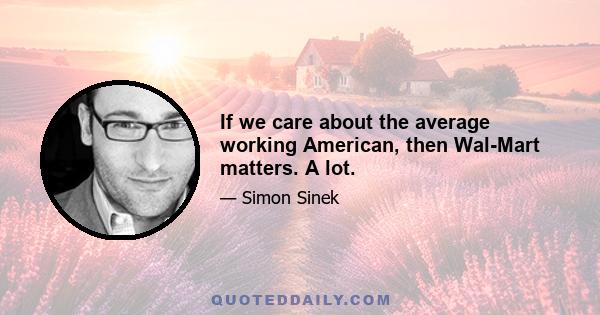 If we care about the average working American, then Wal-Mart matters. A lot.

— Simon Sinek

QUOTEDDAILY.COM